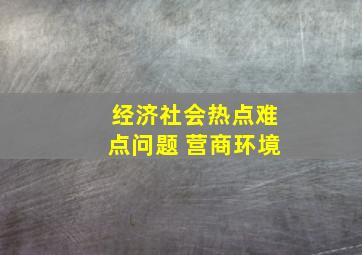 经济社会热点难点问题 营商环境